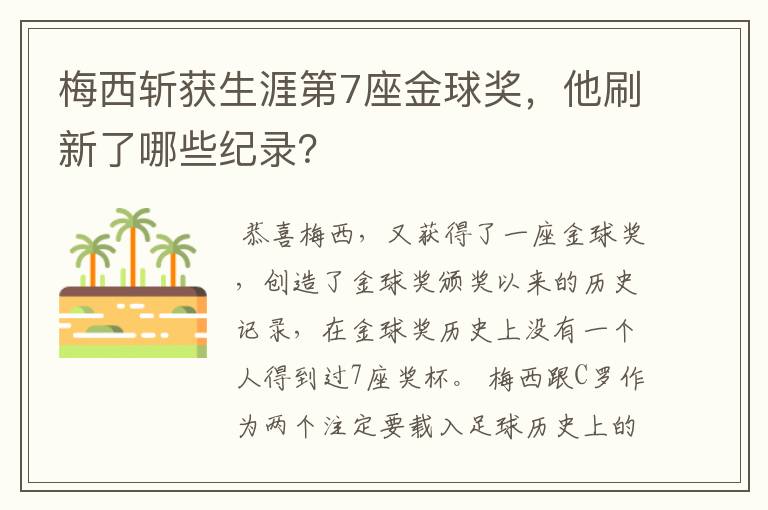 梅西斩获生涯第7座金球奖，他刷新了哪些纪录?

恭喜梅西，又获得了一座金球奖，创造了金球奖颁奖以来的历史记录，在金球奖历史上没有一个人得到过7座奖杯。梅西跟C罗作为两个注定要载入足球历史上的